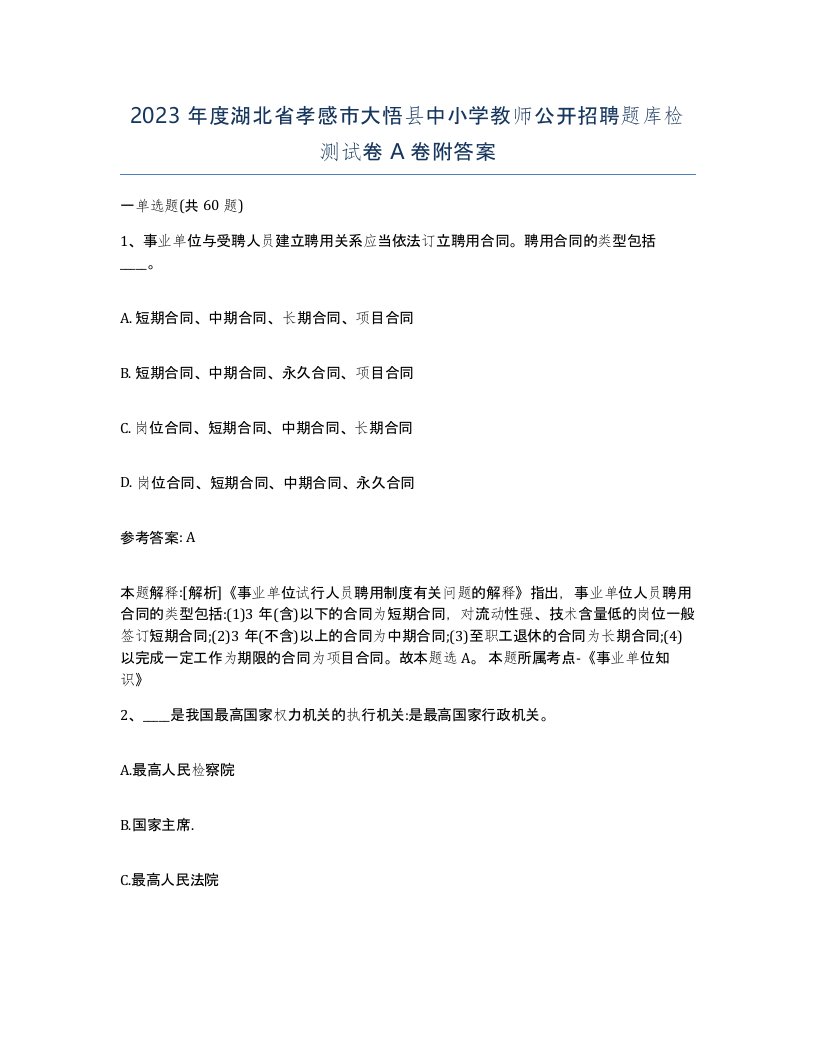 2023 年度湖北省孝感市大悟县中小学教师公开招聘题库检测试卷 A 卷附答案

一单选题(共 60 题)

1、事业单位与受聘人员建立聘用关系应当依法订立聘用合同。聘用合同的类型包括____。

A. 短期合同、中期合同、长期合同、项目合同

B. 短期合同、中期合同、永久合同、项目合同

C. 岗位合同、短期合同、中期合同、长期合同

D. 岗位合同、短期合同、中期合同、永久合同

参考答案: A

本题解释:[解析]《事业单位试行人员聘用制度有关问题的解释》指出，事业单位人员聘用合同的类型包括:(1)3 年(含)以下的合同为短期合同，对流动性强、技术含量低的岗位一般签订短期合同;(2)3 年(不含)以上的合同为中期合同;(3)至职工退休的合同为长期合同;(4)以完成一定工作为期限的合同为项目合同。故本题选 A。 本题所属考点-《事业单位知识》

2、____是我国最高国家权力机关的执行机关:是最高国家行政机关。

A.最高人民检察院

B.国家主席.

C.最高人民法院